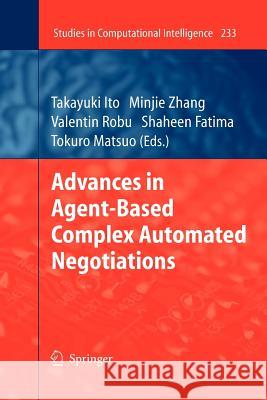 Studies in Computational Intelligence 233

Takayuki Ito Minjie Zhang
Valentin Robu Shaheen Fatima
Tokuro Matsuo (Eds.)

Advances in Agent-Based Complex Automated Negotiations

Springer

Kraina Książek